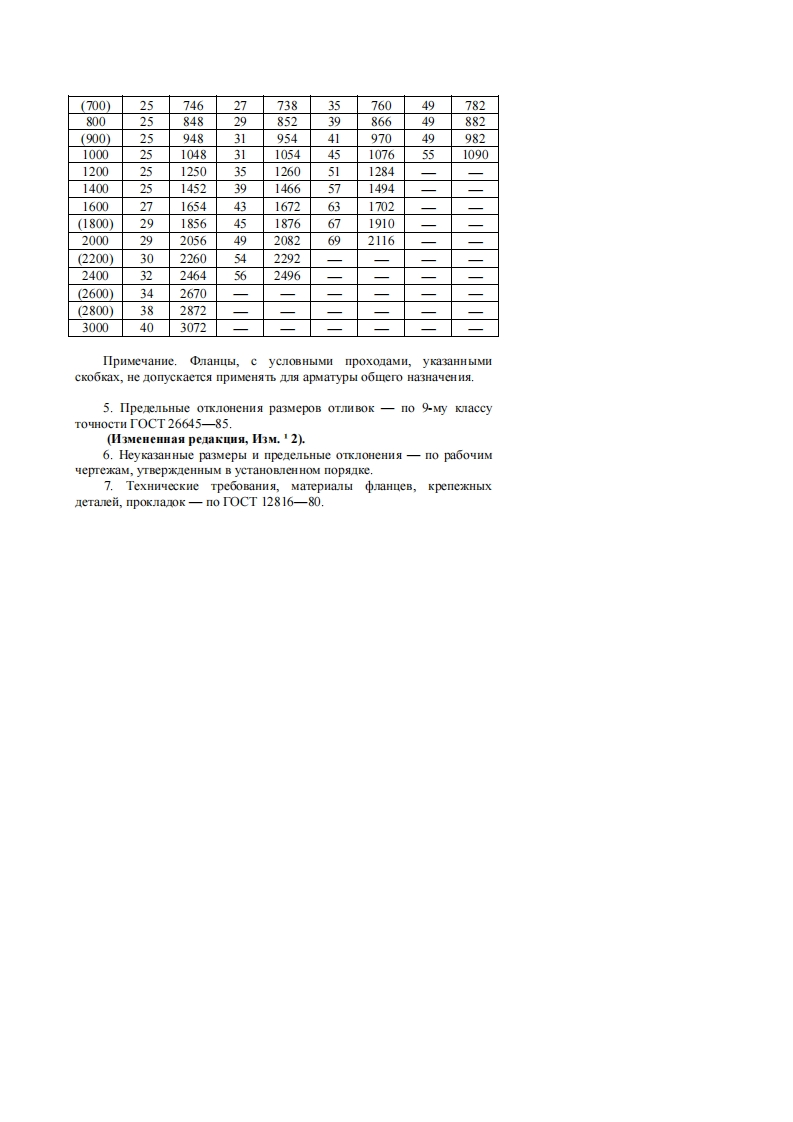 | (700) | 25 | 746 | 27 | 738 | 35 | 760 | 49 | 782 |
|---|---|---|---|---|---|---|---|---|
| 800 | 25 | 848 | 29 | 852 | 39 | 866 | 49 | 882 |
| (900) | 25 | 948 | 31 | 954 | 41 | 970 | 49 | 982 |
| 1000 | 25 | 1048 | 31 | 1054 | 45 | 1076 | 55 | 1090 |
| 1200 | 25 | 1250 | 35 | 1260 | 51 | 1284 | — | — |
| 1400 | 25 | 1452 | 39 | 1466 | 57 | 1494 | — | — |
| 1600 | 27 | 1654 | 43 | 1672 | 63 | 1702 | — | — |
| (1800) | 29 | 1856 | 45 | 1876 | 67 | 1910 | — | — |
| 2000 | 29 | 2056 | 49 | 2082 | 69 | 2116 | — | — |
| (2200) | 30 | 2260 | 54 | 2292 | — | — | — | — |
| 2400 | 32 | 2464 | 56 | 2496 | — | — | — | — |
| (2600) | 34 | 2670 | — | — | — | — | — | — |
| (2800) | 38 | 2872 | — | — | — | — | — | — |
| 3000 | 40 | 3072 | — | — | — | — | — | — |

Примечание. Фланцы, с условными проходами, указанными скобках, не допускается применять для арматуры общего назначения.

5. Предельные отклонения размеров отливок — по 9-му классу точности ГОСТ 26645—85.
(Измененная редакция, Изм. ¹ 2).
6. Неуказанные размеры и предельные отклонения — по рабочим чертежам, утвержденным в установленном порядке.
7. Технические требования, материалы фланцев, крепежных деталей, прокладок — по ГОСТ 12816—80.